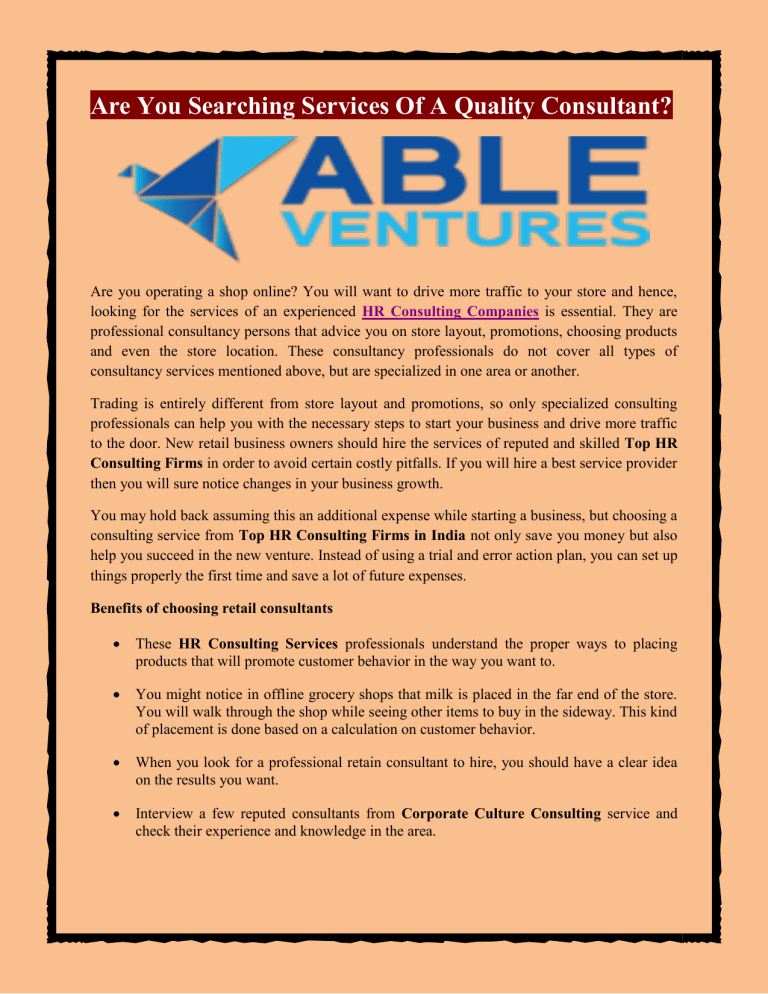 Are You Searching Services Of A Quality Consultant?

ABLE
VENTURES

Are you operating a shop online? You will want to drive more traffic to your store and hence, looking for the services of an experienced HR Consulting Companies is essential. They are professional consultancy persons that advice you on store layout, promotions, choosing products and even the store location. These consultancy professionals do not cover all types of consultancy services mentioned above, but are specialized in one area or another.

Trading is entirely different from store layout and promotions, so only specialized consulting professionals can help you with the necessary steps to start your business and drive more traffic to the door. New retail business owners should hire the services of reputed and skilled Top HR Consulting Firms in order to avoid certain costly pitfalls. If you will hire a best service provider then you will sure notice changes in your business growth.

You may hold back assuming this an additional expense while starting a business, but choosing a consulting service from Top HR Consulting Firms in India not only save you money but also help you succeed in the new venture. Instead of using a trial and error action plan, you can set up things properly the first time and save a lot of future expenses.

Benefits of choosing retail consultants

• These HR Consulting Services professionals understand the proper ways to placing products that will promote customer behavior in the way you want to.

• You might notice in offline grocery shops that milk is placed in the far end of the store. You will walk through the shop while seeing other items to buy in the sideway. This kind of placement is done based on a calculation on customer behavior.

• When you look for a professional retain consultant to hire, you should have a clear idea on the results you want.

• Interview a few reputed consultants from Corporate Culture Consulting service and check their experience and knowledge in the area.